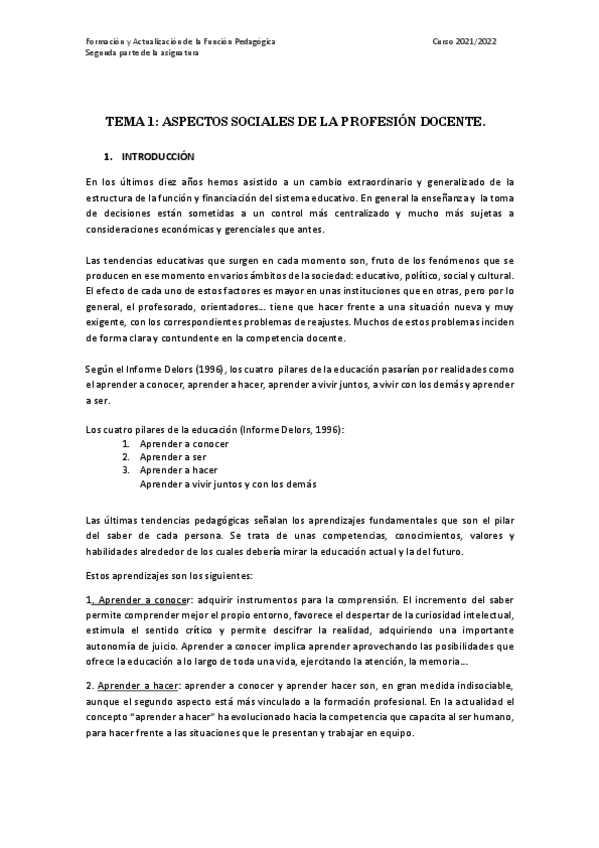 Formación y Actualización de la Función Pedagógica
Segunda parte de la asignatura

Curso 2021/2022

TEMA 1: ASPECTOS SOCIALES DE LA PROFESIÓN DOCENTE.

1. INTRODUCCIÓN

En los últimos diez años hemos asistido a un cambio extraordinario y generalizado de la estructura de la función y financiación del sistema educativo. En general la enseñanza y la toma de decisiones están sometidas a un control más centralizado y mucho más sujetas a consideraciones económicas y gerenciales que antes.

Las tendencias educativas que surgen en cada momento son, fruto de los fenómenos que se producen en ese momento en varios ámbitos de la sociedad: educativo, político, social y cultural. El efecto de cada uno de estos factores es mayor en unas instituciones que en otras, pero por lo general, el profesorado, orientadores… tiene que hacer frente a una situación nueva y muy exigente, con los correspondientes problemas de reajustes. Muchos de estos problemas inciden de forma clara y contundente en la competencia docente.

Según el Informe Delors (1996), los cuatro pilares de la educación pasarían por realidades como el aprender a conocer, aprender a hacer, aprender a vivir juntos, a vivir con los demás y aprender a ser.

Los cuatro pilares de la educación (Informe Delors, 1996):
1. Aprender a conocer
2. Aprender a ser
3. Aprender a hacer
Aprender a vivir juntos y con los demás

Las últimas tendencias pedagógicas señalan los aprendizajes fundamentales que son el pilar del saber de cada persona. Se trata de unas competencias, conocimientos, valores y habilidades alrededor de los cuales debería mirar la educación actual y la del futuro.

Estos aprendizajes son los siguientes:

1. Aprender a conocer: adquirir instrumentos para la comprensión. El incremento del saber permite comprender mejor el propio entorno, favorece el despertar de la curiosidad intelectual, estimula el sentido crítico y permite descifrar la realidad, adquiriendo una importante autonomía de juicio. Aprender a conocer implica aprender aprovechando las posibilidades que ofrece la educación a lo largo de toda una vida, ejercitando la atención, la memoria…

2. Aprender a hacer: aprender a conocer y aprender hacer son, en gran medida indisociable, aunque el segundo aspecto está más vinculado a la formación profesional. En la actualidad el concepto "aprender a hacer" ha evolucionado hacia la competencia que capacita al ser humano, para hacer frente a las situaciones que le presentan y trabajar en equipo.